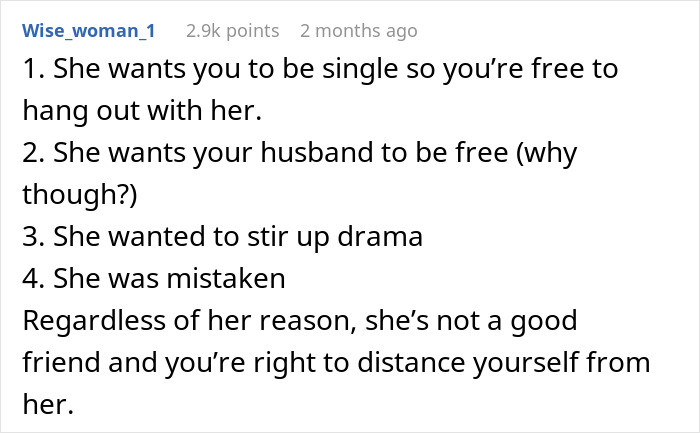 Wise_woman_1 2.9k points 2 months ago

1. She wants you to be single so you’re free to hang out with her.
2. She wants your husband to be free (why though?)
3. She wanted to stir up drama
4. She was mistaken
Regardless of her reason, she’s not a good friend and you’re right to distance yourself from her.